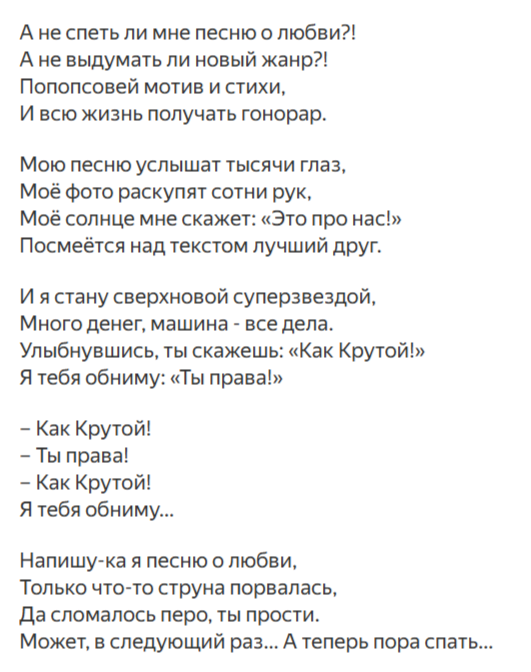 А не спеть ли мне песню о любви?!
А не выдумать ли новый жанр?!
Попопсовей мотив и стихи,
И всю жизнь получать гонорар.

Мою песню услышат тысячи глаз,
Моё фото раскупят сотни рук,
Моё солнце мне скажет: «Это про нас!»
Посмеётся над текстом лучший друг.

И я стану сверхновой суперзвездой,
Много денег, машина - все дела.
Улыбнувшись, ты скажешь: «Как Крутой!»
Я тебя обниму: «Ты права!»

– Как Крутой!
– Ты права!
– Как Крутой!
Я тебя обниму...

Напишу-ка я песню о любви,
Только что-то струна порвалась,
Да сломалось перо, ты прости.
Может, в следующий раз... А теперь пора спать...